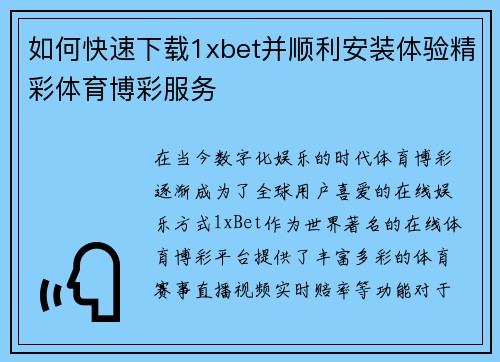 如何快速下载1xbet并顺利安装体验精彩体育博彩服务

在当今数字化娱乐的时代体育博彩逐渐成为了全球用户喜爱的在线娱乐方式1xBet作为世界著名的在线体育博彩平台提供了丰富多彩的体育赛事直播视频实时赔率等功能对于